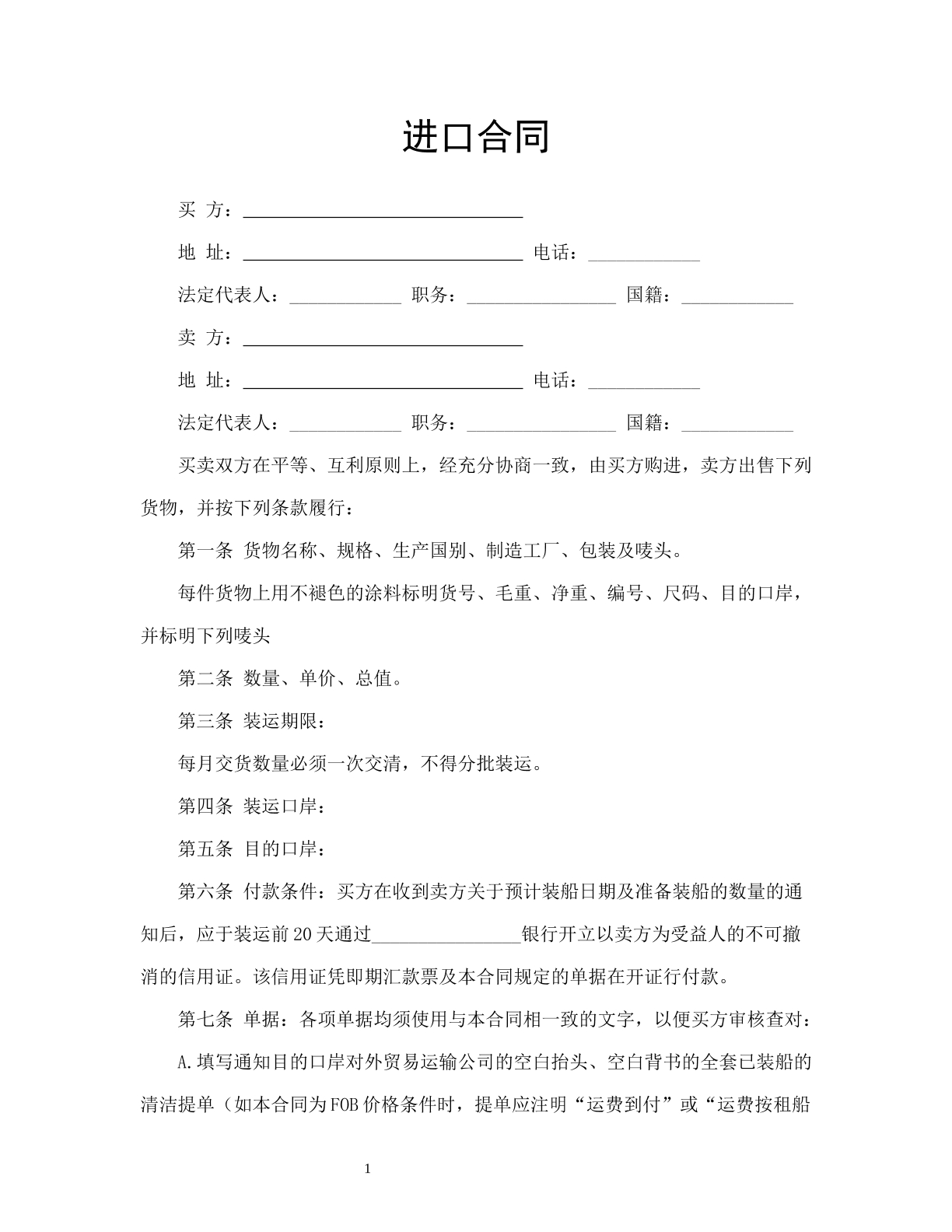 进口合同

买 方：____

地 址：____ 电话：____

法定代表人：____ 职务：____ 国籍：____

卖 方：____

地 址：____ 电话：____

法定代表人：____ 职务：____ 国籍：____

买卖双方在平等、互利原则上，经充分协商一致，由买方购进，卖方出售下列货物，并按下列条款履行：

第一条 货物名称、规格、生产国别、制造工厂、包装及唛头。

每件货物上用不褪色的涂料标明货号、毛重、净重、编号、尺码、目的口岸，并标明下列唛头

第二条 数量、单价、总值。

第三条 装运期限：

每月交货数量必须一次交清，不得分批装运。

第四条 装运口岸：

第五条 目的口岸：

第六条 付款条件：买方在收到卖方关于预计装船日期及准备装船的数量的通知后，应于装运前20天通过____银行开立以卖方为受益人的不可撤消的信用证。该信用证凭即期汇款票及本合同规定的单据在开证行付款。

第七条 单据：各项单据均须使用与本合同相一致的文字，以便买方审核查对：

A.填写通知目的口岸对外贸易运输公司的空白抬头、空白背书的全套已装船的清洁提单（如本合同为FOB价格条件时，提单应注明“运费到付”或“运费按租船

1